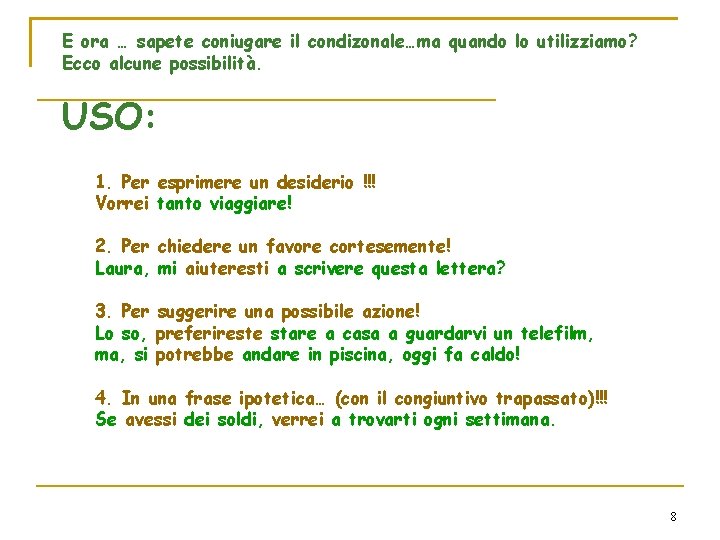 E ora … sapete coniugare il condizonale…ma quando lo utilizziamo? Ecco alcune possibilità.

USO:

1. Per esprimere un desiderio !!!
Vorrei tanto viaggiare!

2. Per chiedere un favore cortesemente!
Laura, mi aiuteresti a scrivere questa lettera?

3. Per suggerire una possibile azione!
Lo so, preferireste stare a casa a guardarvi un telefilm, ma, si potrebbe andare in piscina, oggi fa caldo!

4. In una frase ipotetica… (con il congiuntivo trapassato)!!!
Se avessi dei soldi, verrei a trovarti ogni settimana.

8